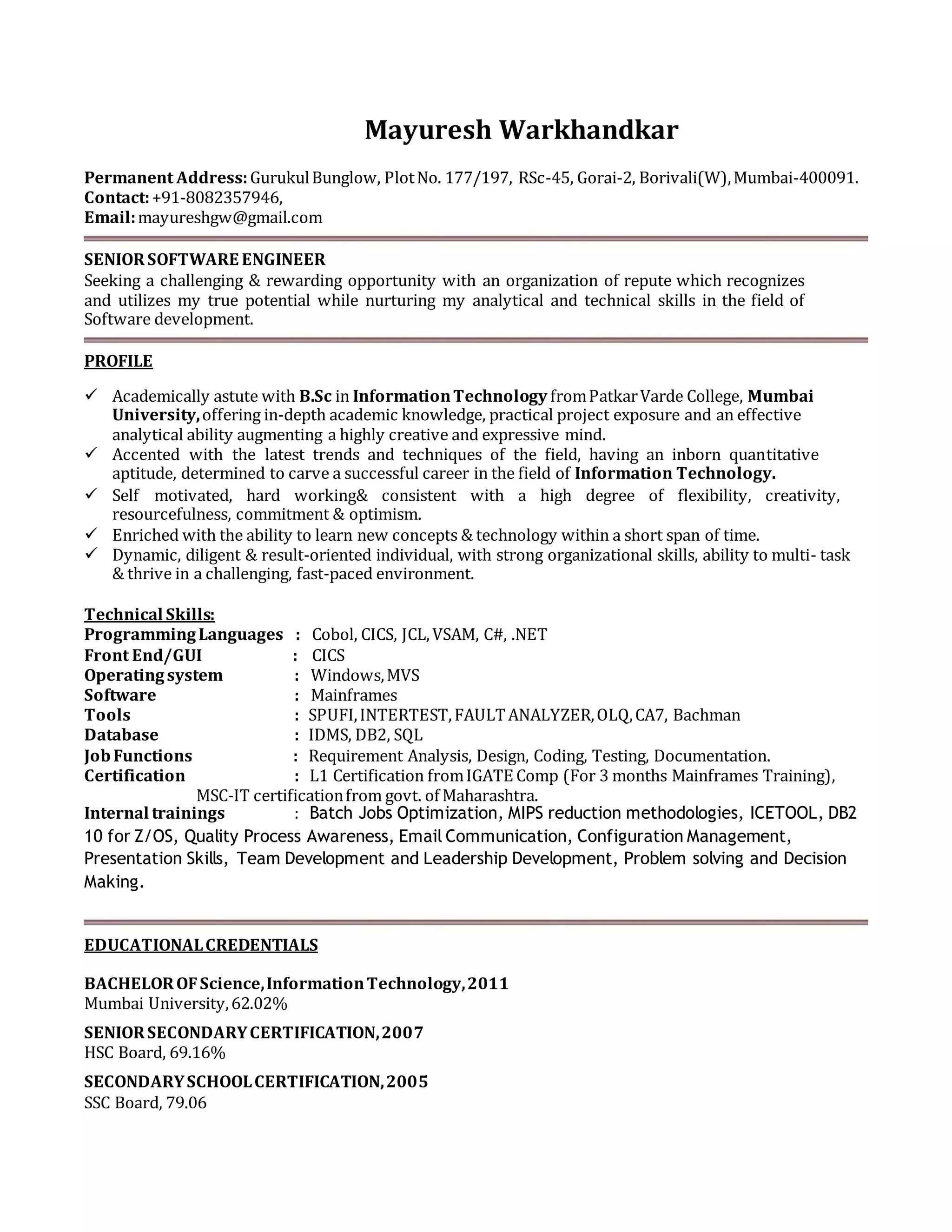 Mayuresh Warkhandkar

Permanent Address: Gurukul Bunglow, Plot No. 177/197, RSc-45, Gorai-2, Borivali(W), Mumbai-400091.
Contact: +91-8082357946,
Email: mayureshgw@gmail.com

SENIOR SOFTWARE ENGINEER
Seeking a challenging & rewarding opportunity with an organization of repute which recognizes and utilizes my true potential while nurturing my analytical and technical skills in the field of Software development.

PROFILE

✓ Academically astute with B.Sc in Information Technology from Patkar Varde College, Mumbai University, offering in-depth academic knowledge, practical project exposure and an effective analytical ability augmenting a highly creative and expressive mind.
✓ Accented with the latest trends and techniques of the field, having an inborn quantitative aptitude, determined to carve a successful career in the field of Information Technology.
✓ Self motivated, hard working& consistent with a high degree of flexibility, creativity, resourcefulness, commitment & optimism.
✓ Enriched with the ability to learn new concepts & technology within a short span of time.
✓ Dynamic, diligent & result-oriented individual, with strong organizational skills, ability to multi- task & thrive in a challenging, fast-paced environment.

Technical Skills:
Programming Languages : Cobol, CICS, JCL, VSAM, C#, .NET
Front End/GUI : CICS
Operating system : Windows, MVS
Software : Mainframes
Tools : SPUFI, INTERTEST, FAULT ANALYZER, OLQ, CA7, Bachman
Database : IDMS, DB2, SQL
Job Functions : Requirement Analysis, Design, Coding, Testing, Documentation.
Certification : L1 Certification from IGATE Comp (For 3 months Mainframes Training), MSC-IT certification from govt. of Maharashtra.
Internal trainings : Batch Jobs Optimization, MIPS reduction methodologies, ICETOOL, DB2 10 for Z/OS, Quality Process Awareness, Email Communication, Configuration Management, Presentation Skills, Team Development and Leadership Development, Problem solving and Decision Making.

EDUCATIONAL CREDENTIALS

BACHELOR OF Science, Information Technology, 2011
Mumbai University, 62.02%

SENIOR SECONDARY CERTIFICATION, 2007
HSC Board, 69.16%

SECONDARY SCHOOL CERTIFICATION, 2005
SSC Board, 79.06